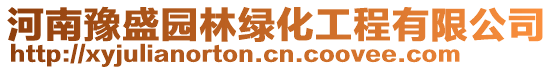 河南豫盛园林绿化工程有限公司
http://xyjulianorton.cn.coovee.com